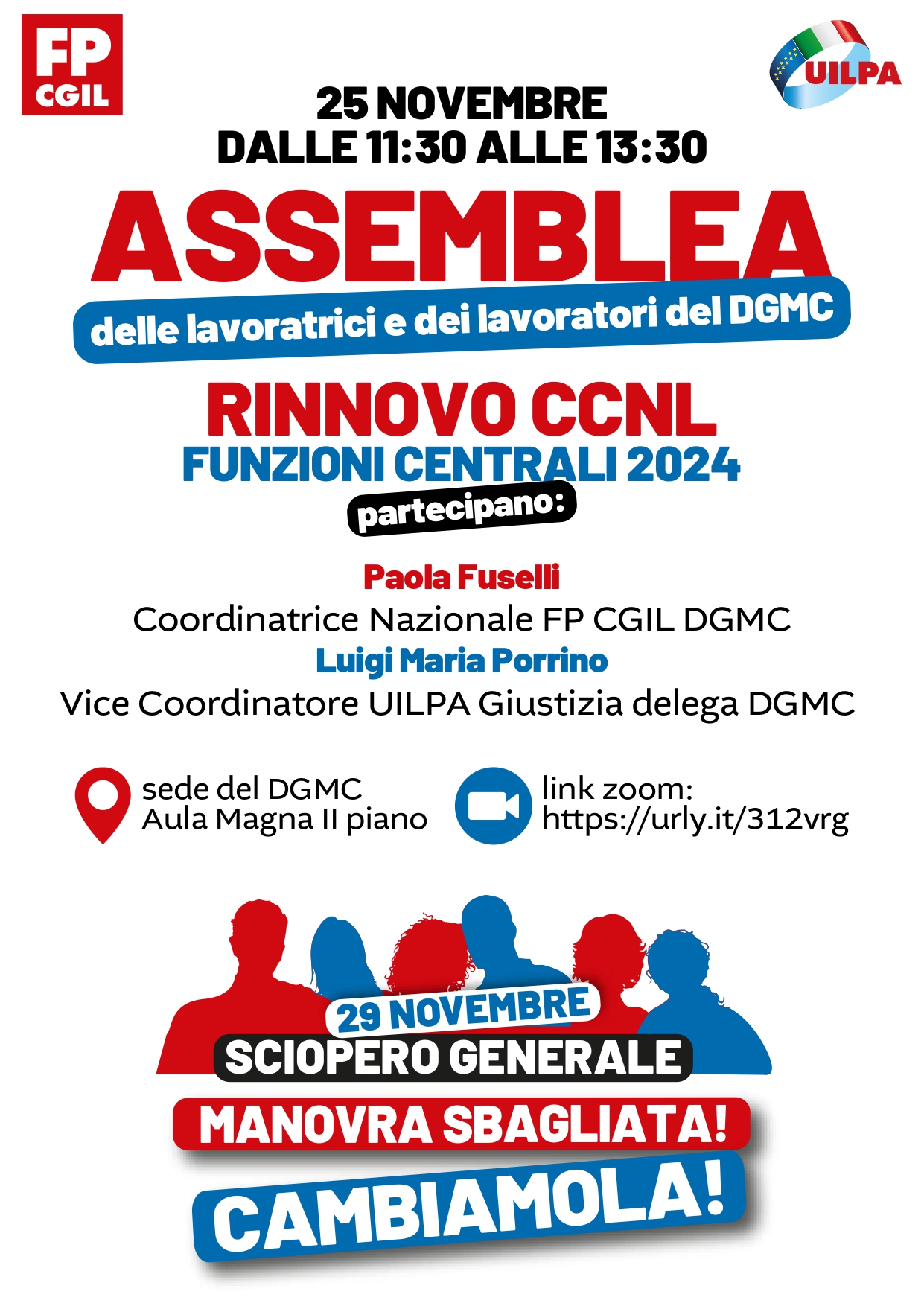 FP CGIL

UILPA

25 NOVEMBRE
DALLE 11:30 ALLE 13:30

ASSEMBLEA

delle lavoratrici e dei lavoratori del DGMC

RINNOVO CCNL
FUNZIONI CENTRALI 2024

partecipano:

Paola Fuselli
Coordinatrice Nazionale FP CGIL DGMC
Luigi Maria Porrino
Vice Coordinatore UILPA Giustizia delega DGMC

sede del DGMC
Aula Magna II piano

link zoom:
https://urly.it/312vrg

29 NOVEMBRE
SCIOPERO GENERALE
MANOVRA SBAGLIATA!
CAMBIAMOLA!